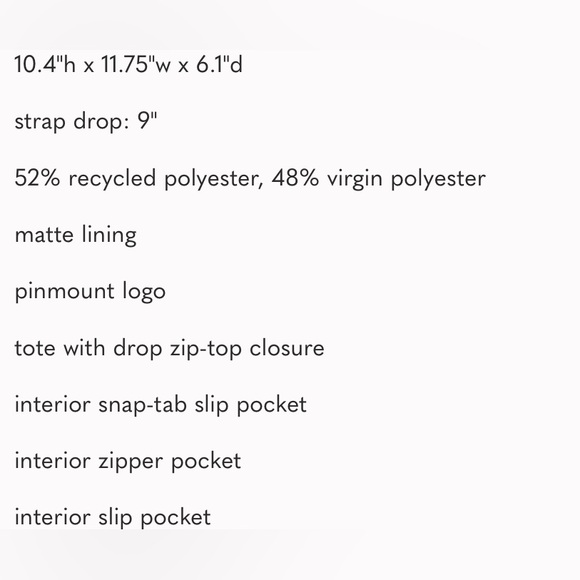 10.4"h x 11.75"w x 6.1"d

strap drop: 9"

52% recycled polyester, 48% virgin polyester

matte lining

pinmount logo

tote with drop zip-top closure

interior snap-tab slip pocket

interior zipper pocket

interior slip pocket